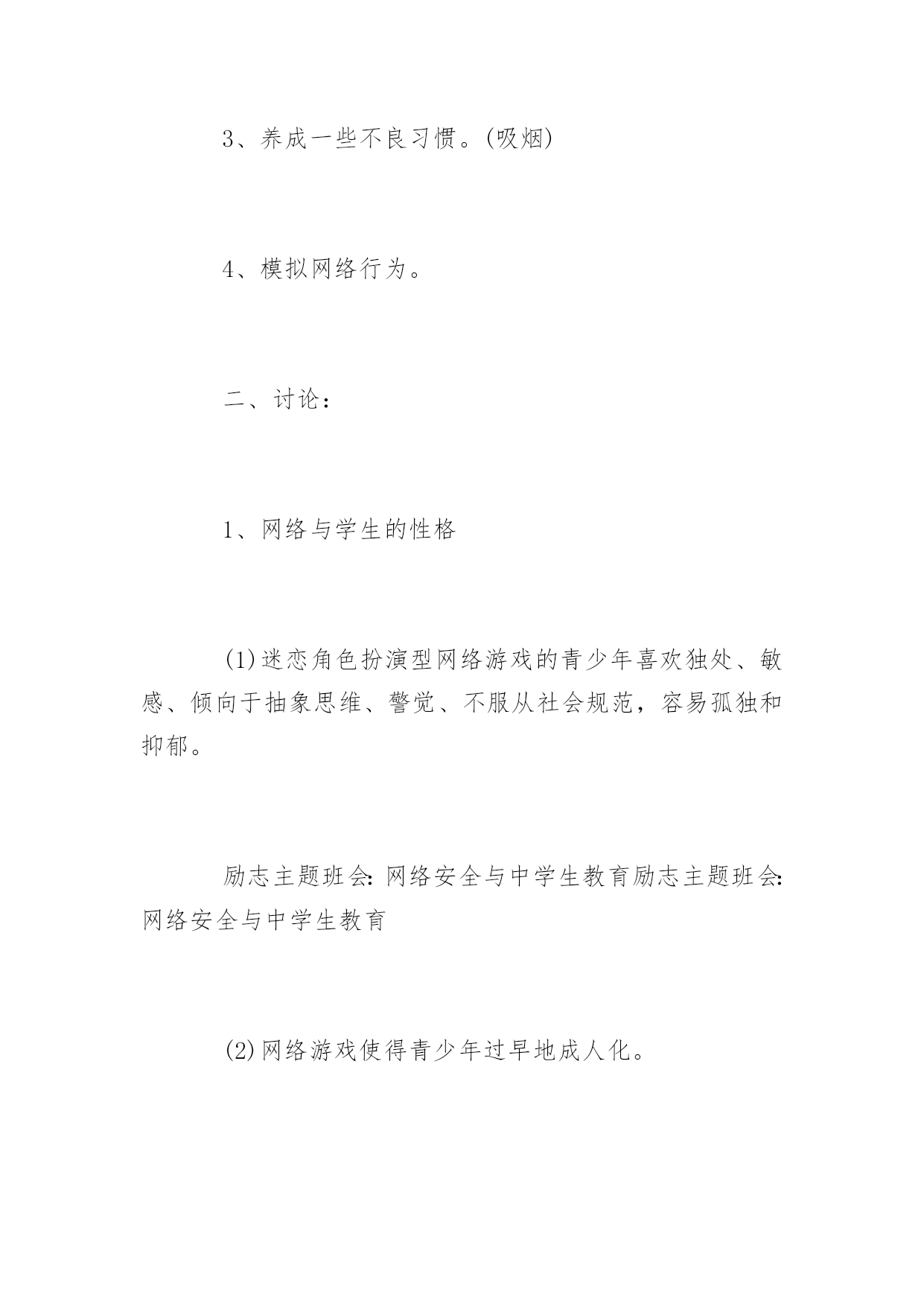 3、养成一些不良习惯。(吸烟)

4、模拟网络行为。

二、讨论：

1、网络与学生的性格

(1)迷恋角色扮演型网络游戏的青少年喜欢独处、敏感、倾向于抽象思维、警觉、不服从社会规范，容易孤独和抑郁。

励志主题班会:网络安全与中学生教育励志主题班会:网络安全与中学生教育

(2)网络游戏使得青少年过早地成人化。